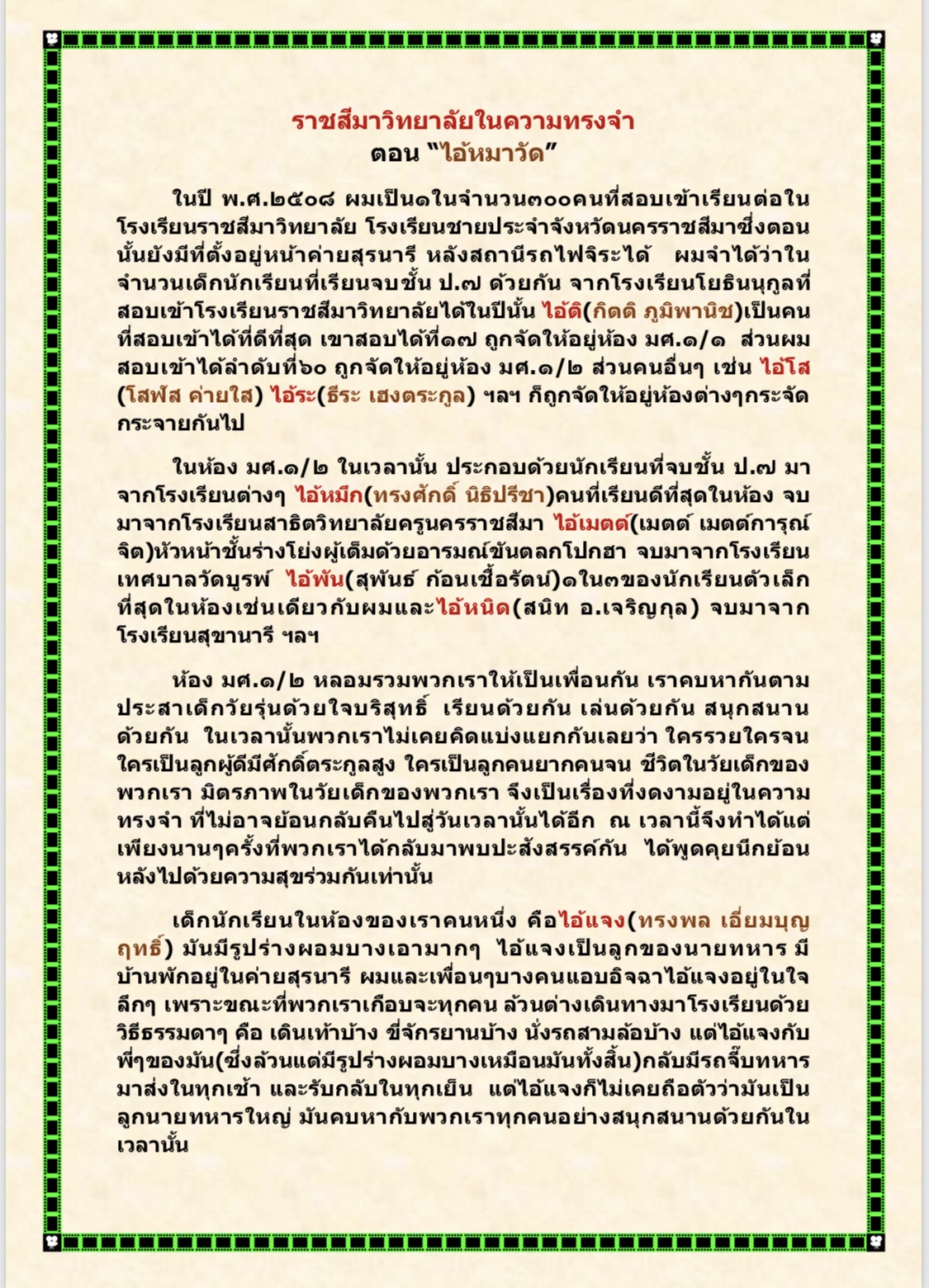 ราชสีมาวิทยาลัยในความทรงจำ
ตอน "ไอ้หมาวัด"

ในปี พ.ศ.๒๕๐๘ ผมเป็น๑ในจำนวน๓๐๐คนที่สอบเข้าเรียนต่อในโรงเรียนราชสีมาวิทยาลัย โรงเรียนชายประจำจังหวัดนครราชสีมาซึ่งตอนนั้นยังมีที่ตั้งอยู่หน้าค่ายสุรนารี หลังสถานีรถไฟจิระได้ ผมจำได้ว่าในจำนวนเด็กนักเรียนที่เรียนจบชั้น ป.๗ ด้วยกัน จากโรงเรียนโยธินนุกูลที่สอบเข้าโรงเรียนราชสีมาวิทยาลัยได้ในปีนั้น ไอ้ติ(กิตติ ภูมิพานิช)เป็นคนที่สอบเข้าได้ที่ดีที่สุด เขาสอบได้ที่๑๗ ถูกจัดให้อยู่ห้อง มศ.๑/๑ ส่วนผมสอบเข้าได้ลำดับที่๖๐ ถูกจัดให้อยู่ห้อง มศ.๑/๒ ส่วนคนอื่นๆ เช่น ไอ้โส(โสฬส ค่ายใส) ไอ้ระ(ธีระ เฮงตระกูล) ฯลฯ ก็ถูกจัดให้อยู่ห้องต่างๆกระจัดกระจายกันไป

ในห้อง มศ.๑/๒ ในเวลานั้น ประกอบด้วยนักเรียนที่จบชั้น ป.๗ มาจากโรงเรียนต่างๆ ไอ้หมึก(ทรงศักดิ์ นิธิปรีชา)คนที่เรียนดีที่สุดในห้อง จบมาจากโรงเรียนสาธิตวิทยาลัยครูนครราชสีมา ไอ้เมตต์(เมตต์ เมตต์การุณ์จิต)หัวหน้าชั้นร่างโย่งผู้เต็มด้วยอารมณ์ขันตลกโปกฮา จบมาจากโรงเรียนเทศบาลวัดบูรพ์ ไอ้พัน(สุพันธ์ ก้อนเชื้อรัตน์)๑ใน๓ของนักเรียนตัวเล็กที่สุดในห้องเช่นเดียวกับผมและไอ้หนิด(สนิท อ.เจริญกุล) จบมาจากโรงเรียนสุขานารี ฯลฯ

ห้อง มศ.๑/๒ หลอมรวมพวกเราให้เป็นเพื่อนกัน เราคบหากันตามประสาเด็กวัยรุ่นด้วยใจบริสุทธิ์ เรียนด้วยกัน เล่นด้วยกัน สนุกสนานด้วยกัน ในเวลานั้นพวกเราไม่เคยคิดแบ่งแยกกันเลยว่า ใครรวยใครจน ใครเป็นลูกผู้ดีมีศักดิ์ตระกูลสูง ใครเป็นลูกคนยากคนจน ชีวิตในวัยเด็กของพวกเรา มิตรภาพในวัยเด็กของพวกเรา จึงเป็นเรื่องที่งดงามอยู่ในความทรงจำ ที่ไม่อาจย้อนกลับคืนไปสู่วันเวลานั้นได้อีก ณ เวลานี้จึงทำได้แต่เพียงนานๆครั้งที่พวกเราได้กลับมาพบปะสังสรรค์กัน ได้พูดคุยนึกย้อนหลังไปด้วยความสุขร่วมกันเท่านั้น

เด็กนักเรียนในห้องของเราคนหนึ่ง คือไอ้แจง(ทรงพล เอี่ยมบุญฤทธิ์) มันมีรูปร่างผอมบางเอามากๆ ไอ้แจงเป็นลูกของนายทหาร มีบ้านพักอยู่ในค่ายสุรนารี ผมและเพื่อนๆบางคนแอบอิจฉาไอ้แจงอยู่ในใจลึกๆ เพราะขณะที่พวกเราเกือบจะทุกคน ล้วนต่างเดินทางมาโรงเรียนด้วยวิธีธรรมดาๆ คือ เดินเท้าบ้าง ขี่จักรยานบ้าง นั่งรถสามล้อบ้าง แต่ไอ้แจงกับพี่ๆของมัน(ซึ่งล้วนแต่มีรูปร่างผอมบางเหมือนมันทั้งสิ้น)กลับมีรถจิ๊บทหารมาส่งในทุกเช้า และรับกลับในทุกเย็น แต่ไอ้แจงก็ไม่เคยถือตัวว่ามันเป็นลูกนายทหารใหญ่ มันคบหากับพวกเราทุกคนอย่างสนุกสนานด้วยกันในเวลานั้น